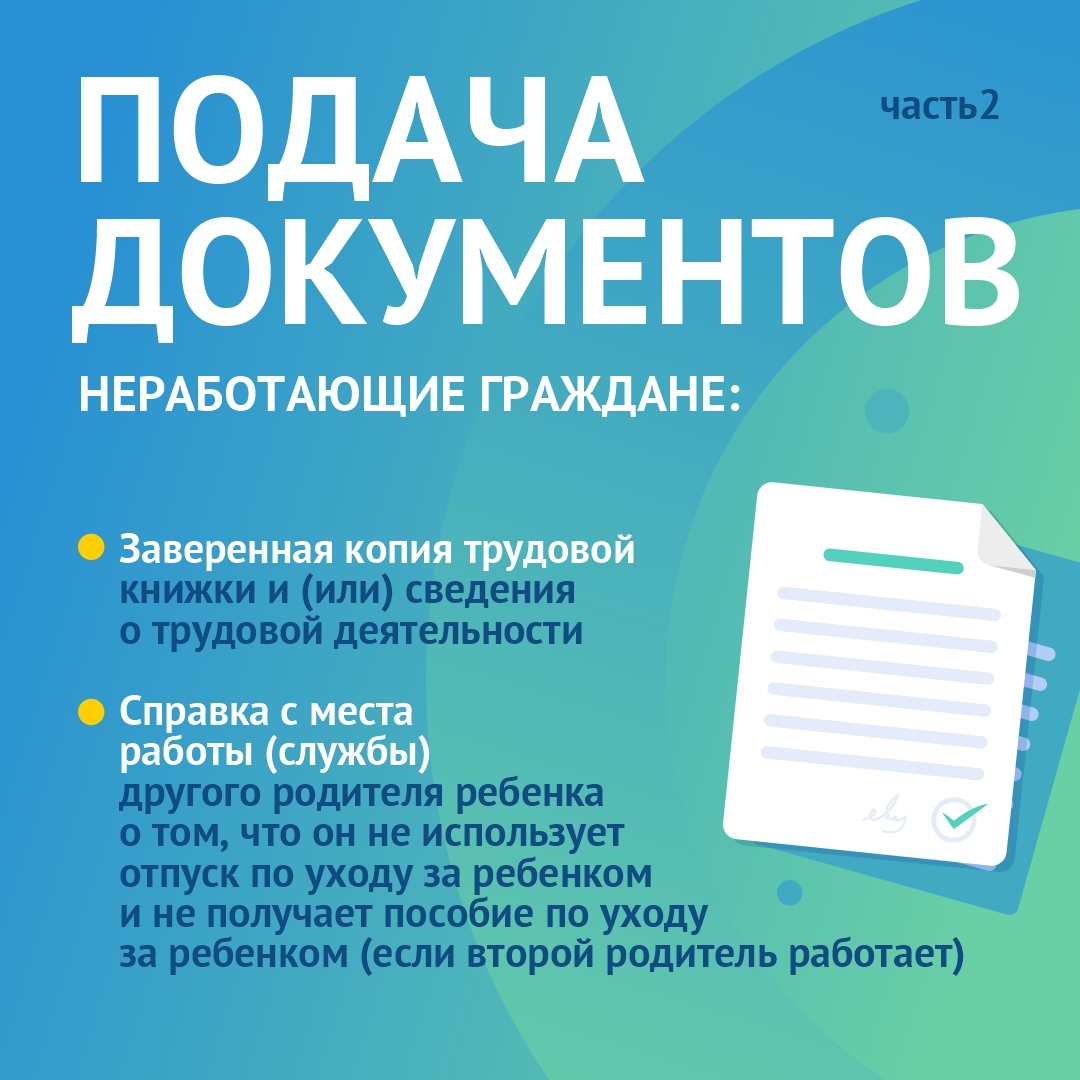 ПОДАЧА ДОКУМЕНТОВ

часть2

НЕРАБОТАЮЩИЕ ГРАЖДАНЕ:

Заверенная копия трудовой книжки и (или) сведения о трудовой деятельности

Справка с места работы (службы) другого родителя ребенка о том, что он не использует отпуск по уходу за ребенком и не получает пособие по уходу за ребенком (если второй родитель работает)